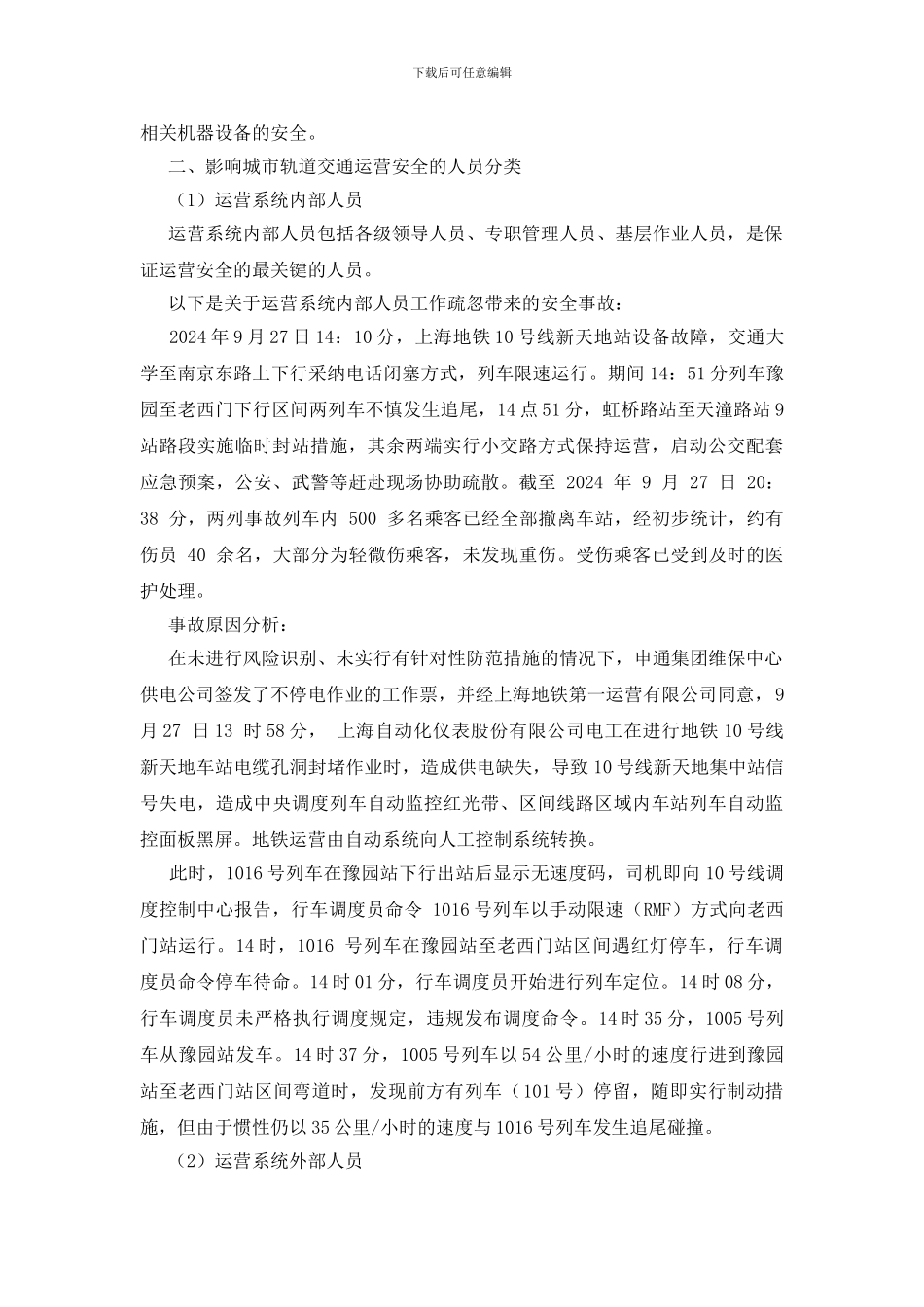 下载后可任意编辑

相关机器设备的安全。

二、影响城市轨道交通运营安全的人员分类

（1）运营系统内部人员

运营系统内部人员包括各级领导人员、专职管理人员、基层作业人员，是保证运营安全的最关键的人员。

以下是关于运营系统内部人员工作疏忽带来的安全事故：

2024 年 9 月 27 日 14：10 分，上海地铁 10 号线新天地站设备故障，交通大学至南京东路上下行采纳电话闭塞方式，列车限速运行。期间 14：51 分列车豫园至老西门下行区间两列车不慎发生追尾，14 点 51 分，虹桥路站至天潼路站 9 站路段实施临时封站措施，其余两端实行小交路方式保持运营，启动公交配套应急预案，公安、武警等赶赴现场协助疏散。截至 2024 年 9 月 27 日 20：38 分，两列事故列车内 500 多名乘客已经全部撤离车站，经初步统计，约有伤员 40 余名，大部分为轻微伤乘客，未发现重伤。受伤乘客已受到及时的医护处理。

事故原因分析：

在未进行风险识别、未实行有针对性防范措施的情况下，申通集团维保中心供电公司签发了不停电作业的工作票，并经上海地铁第一运营有限公司同意，9 月 27 日 13 时 58 分， 上海自动化仪表股份有限公司电工在进行地铁 10 号线新天地车站电缆孔洞封堵作业时，造成供电缺失，导致 10 号线新天地集中站信号失电，造成中央调度列车自动监控红光带、区间线路区域内车站列车自动监控面板黑屏。地铁运营由自动系统向人工控制系统转换。

此时，1016 号列车在豫园站下行出站后显示无速度码，司机即向 10 号线调度控制中心报告，行车调度员命令 1016 号列车以手动限速（RMF）方式向老西门站运行。14 时，1016 号列车在豫园站至老西门站区间遇红灯停车，行车调度员命令停车待命。14 时 01 分，行车调度员开始进行列车定位。14 时 08 分，行车调度员未严格执行调度规定，违规发布调度命令。14 时 35 分，1005 号列车从豫园站发车。14 时 37 分，1005 号列车以 54 公里/小时的速度行进到豫园站至老西门站区间弯道时，发现前方有列车（101 号）停留，随即实行制动措施，但由于惯性仍以 35 公里/小时的速度与 1016 号列车发生追尾碰撞。

（2）运营系统外部人员